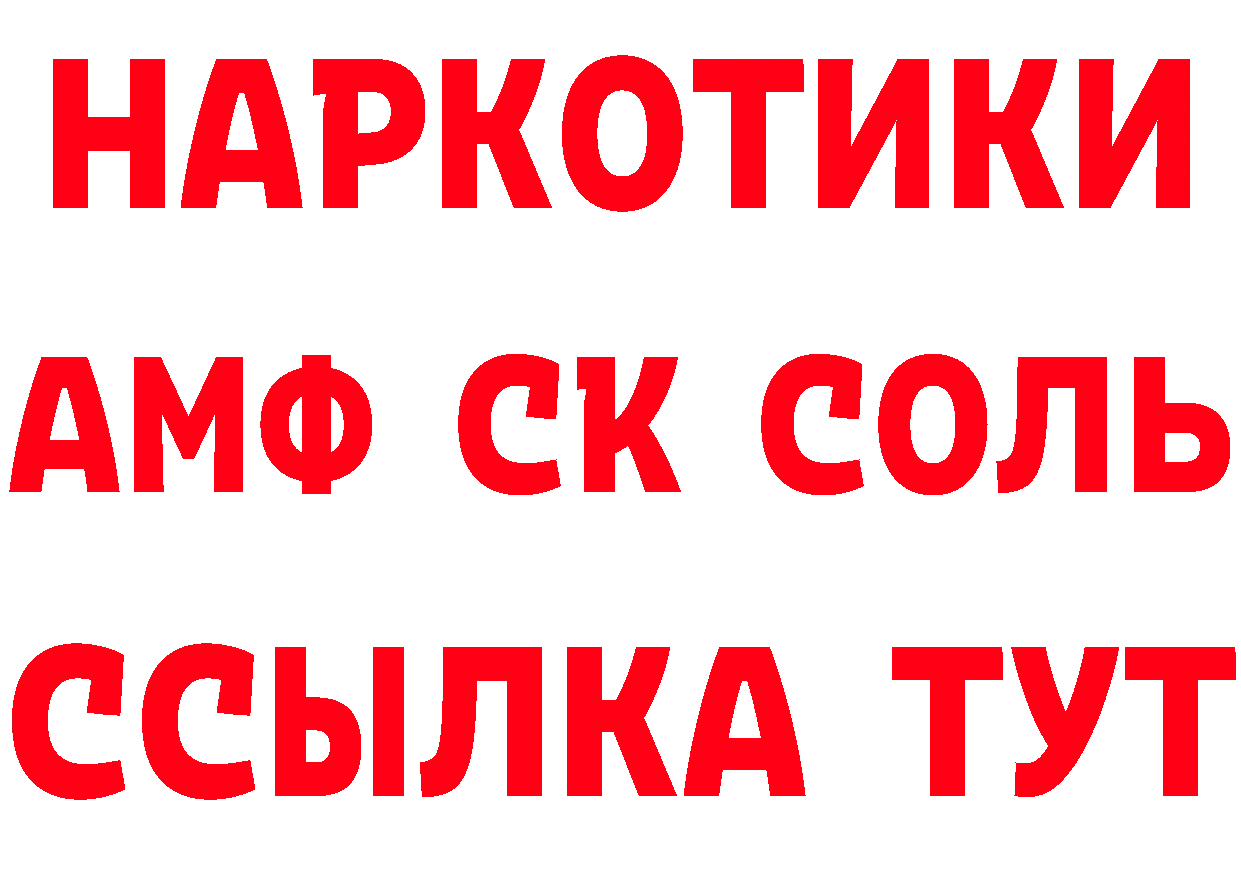 НАРКОТИКИ

АМФ СК СОЛЬ

ССЫЛКА ТУТ